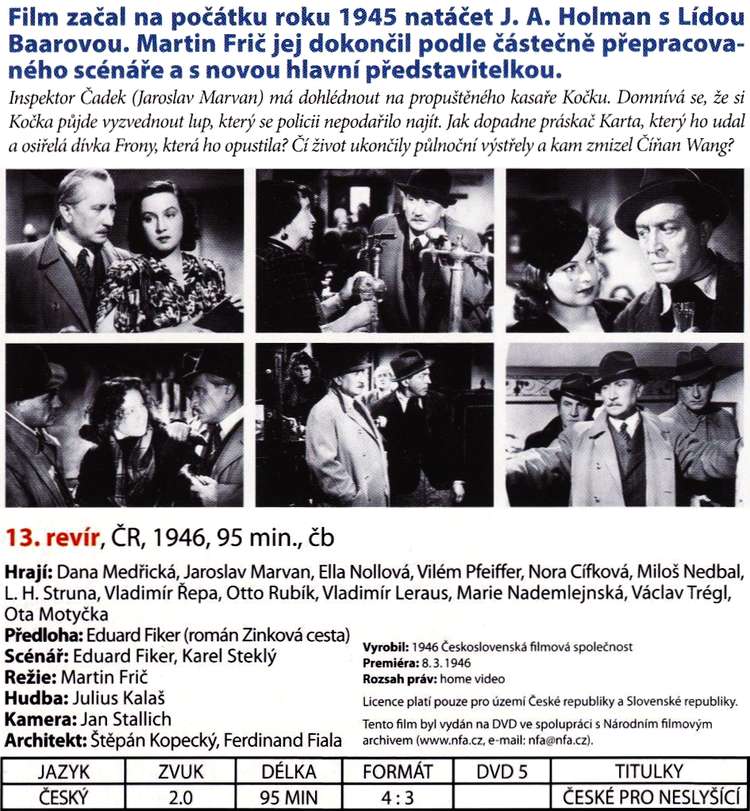 Film začal na počátku roku 1945 natáčet J. A. Holman s Lídou Baarovou. Martin Frič jej dokončil podle částečně přepracovaného scénáře a s novou hlavní představitelkou.

Inspektor Čadek (Jaroslav Marvan) má dohlédnout na propuštěného kasaře Kočku. Domnívá se, že si Kočka půjde vyzvednout lup, který se policii nepodařilo najít. Jak dopadne práskač Karta, který ho udal a osiřelá dívka Frony, která ho opustila? Čí život ukončily půlnoční výstřely a kam zmizel Číňan Wang?

13. revír, ČR, 1946, 95 min., čb

Hrají: Dana Medřická, Jaroslav Marvan, Ella Nollová, Vilém Pfeiffer, Nora Cífková, Miloš Nedbal, L. H. Struna, Vladimír Řepa, Otto Rubík, Vladimír Leraus, Marie Nademlejnská, Václav Trégl, Ota Motyčka
Předloha: Eduard Fiker (román Zinková cesta)
Scénář: Eduard Fiker, Karel Steklý
Režie: Martin Frič
Hudba: Julius Kalaš
Kamera: Jan Stallich
Architekt: Štěpán Kopecký, Ferdinand Fiala

Vyrobil: 1946 Československá filmová společnost
Premiéra: 8.3.1946
Rozsah práv: home video
Licence platí pouze pro území České republiky a Slovenské republiky.
Tento film byl vydán na DVD ve spolupráci s Národním filmovým archivem (www.nfa.cz, e-mail: nfa@nfa.cz).

| JAZYK | ZVUK | DÉLKA | FORMÁT | DVD 5 | TITULKY |
|---|---|---|---|---|---|
| ČESKÝ | 2.0 | 95 MIN | 4 : 3 | | ČESKÉ PRO NESLYŠÍCÍ |